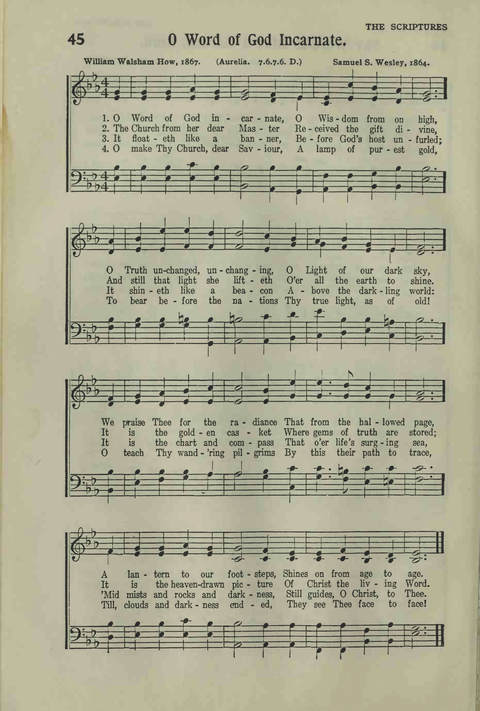 THE SCRIPTURES

45 O Word of God Incarnate.

William Walsham How, 1867. (Aurelia. 7.6.7.6. D.) Samuel S. Wesley, 1864.

1. O Word of God in - car - nate, O Wis - dom from on high,
2. The Church from her dear Mas - ter Re - ceived the gift di - vine,
3. It float - eth like a ban - ner, Be - fore God's host un - furled;
4. O make Thy Church, dear Sav - iour, A lamp of pur - est gold,

O Truth un-changed, un - chang - ing, O Light of our dark sky,
And still that light she lift - eth O'er all the earth to shine.
It shin - eth like a bea - con A - bove the dark - ling world:
To bear be - fore the na - tions Thy true light, as of old!

We praise Thee for the ra - diance That from the hal - lowed page,
It is the gold - en cas - ket Where gems of truth are stored;
It is the chart and com - pass That o'er life's surg - ing sea,
O teach Thy wand - 'ring pil - grims By this their path to trace,

A lan - tern to our foot - steps, Shines on from age to age.
It is the heaven-drawn pic - ture Of Christ the liv - ing Word.
'Mid mists and rocks and dark - ness, Still guides, O Christ, to Thee.
Till, clouds and dark - ness end - ed, They see Thee face to face!